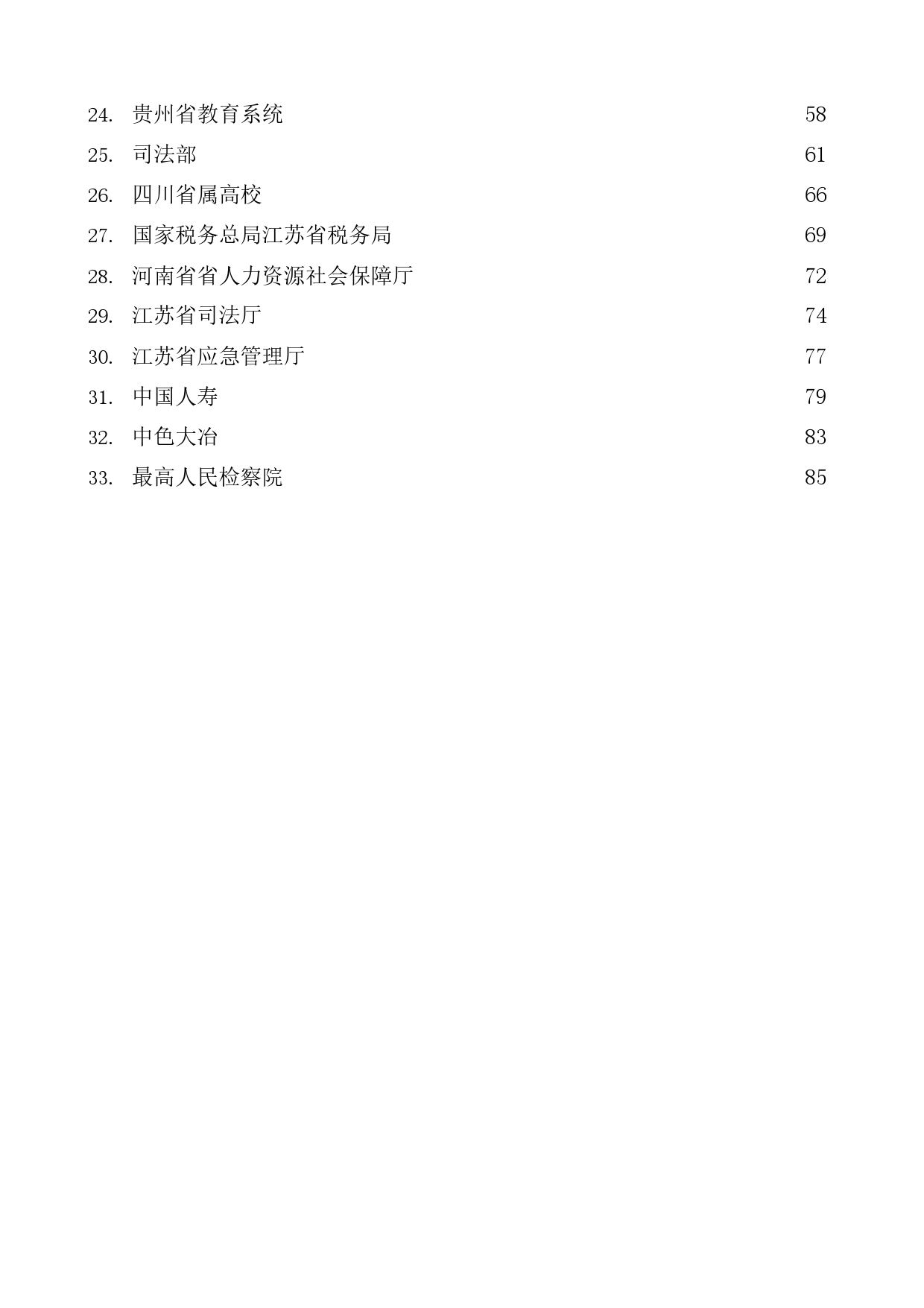 24. 贵州省教育系统 58
25. 司法部 61
26. 四川省属高校 66
27. 国家税务总局江苏省税务局 69
28. 河南省省人力资源社会保障厅 72
29. 江苏省司法厅 74
30. 江苏省应急管理厅 77
31. 中国人寿 79
32. 中色大冶 83
33. 最高人民检察院 85